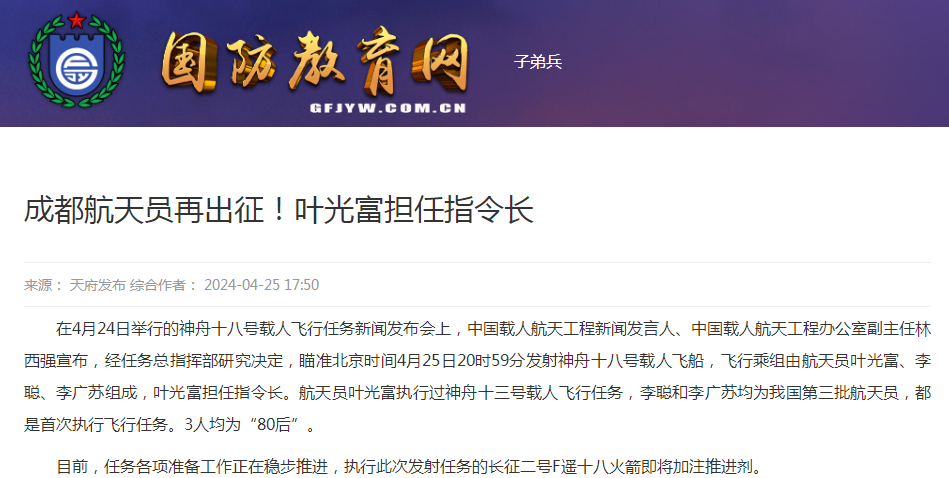 国防教育网
GFJYW.COM.CN

子弟兵

成都航天员再出征！叶光富担任指令长

来源： 天府发布 综合作者： 2024-04-25 17:50

在4月24日举行的神舟十八号载人飞行任务新闻发布会上，中国载人航天工程新闻发言人、中国载人航天工程办公室副主任林西强宣布，经任务总指挥部研究决定，瞄准北京时间4月25日20时59分发射神舟十八号载人飞船，飞行乘组由航天员叶光富、李聪、李广苏组成，叶光富担任指令长。航天员叶光富执行过神舟十三号载人飞行任务，李聪和李广苏均为我国第三批航天员，都是首次执行飞行任务。3人均为“80后”。

目前，任务各项准备工作正在稳步推进，执行此次发射任务的长征二号F遥十八火箭即将加注推进剂。